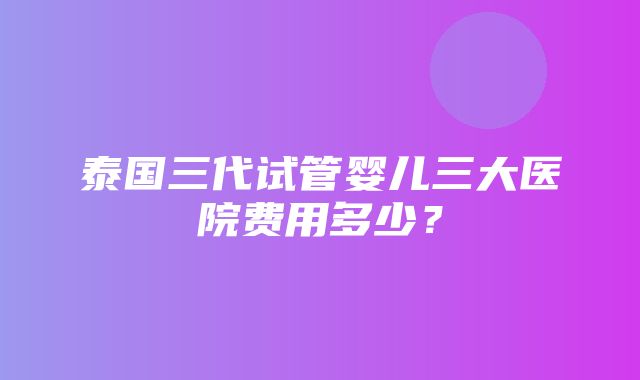 泰国三代试管婴儿三大医院费用多少？